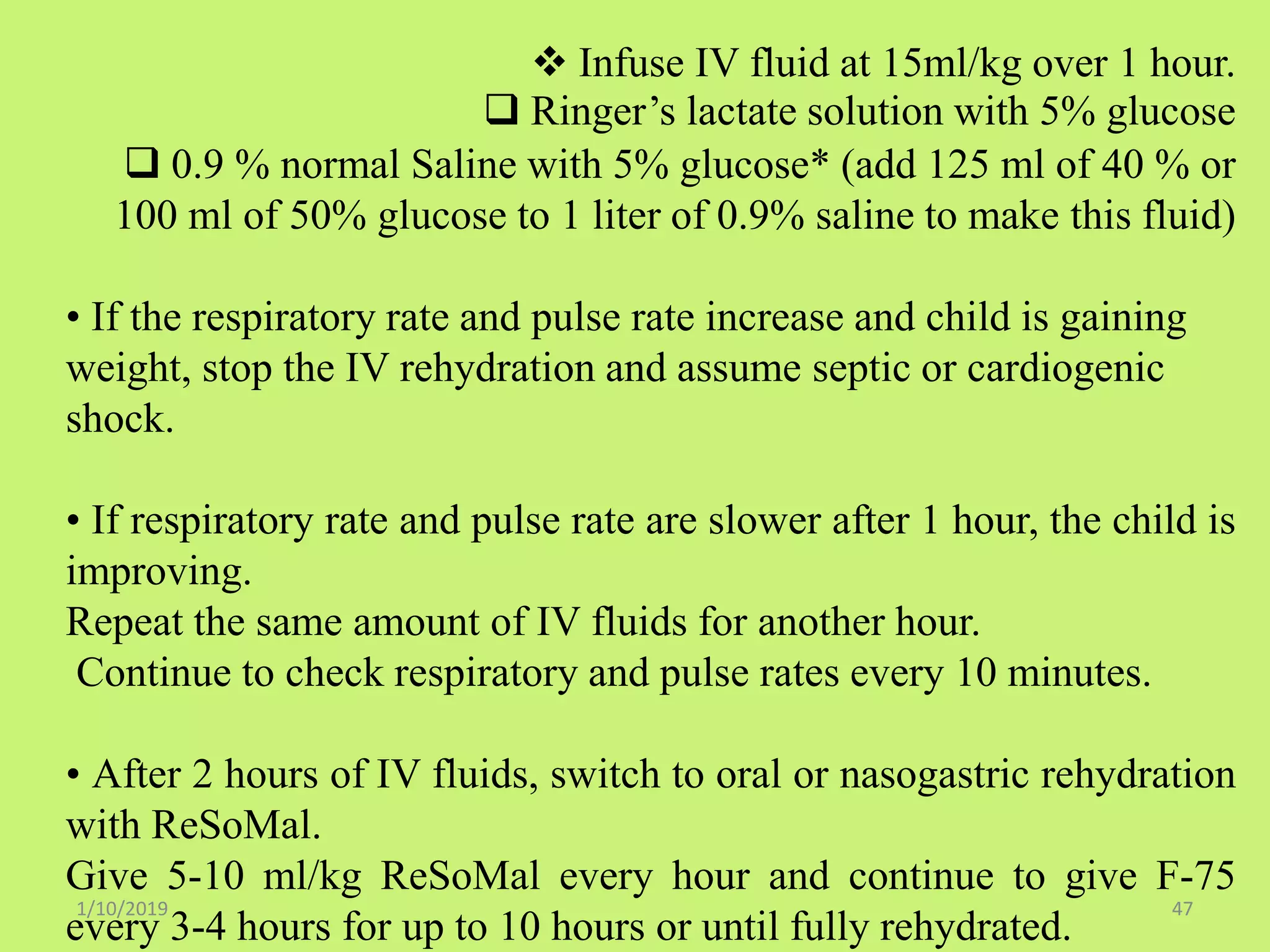 ❖ Infuse IV fluid at 15ml/kg over 1 hour.

☐ Ringer's lactate solution with 5% glucose

☐ 0.9 % normal Saline with 5% glucose* (add 125 ml of 40 % or 100 ml of 50% glucose to 1 liter of 0.9% saline to make this fluid)

• If the respiratory rate and pulse rate increase and child is gaining weight, stop the IV rehydration and assume septic or cardiogenic shock.

• If respiratory rate and pulse rate are slower after 1 hour, the child is improving.
Repeat the same amount of IV fluids for another hour.
Continue to check respiratory and pulse rates every 10 minutes.

• After 2 hours of IV fluids, switch to oral or nasogastric rehydration with ReSoMal.
Give 5-10 ml/kg ReSoMal every hour and continue to give F-75 every 3-4 hours for up to 10 hours or until fully rehydrated.

1/10/2019

47